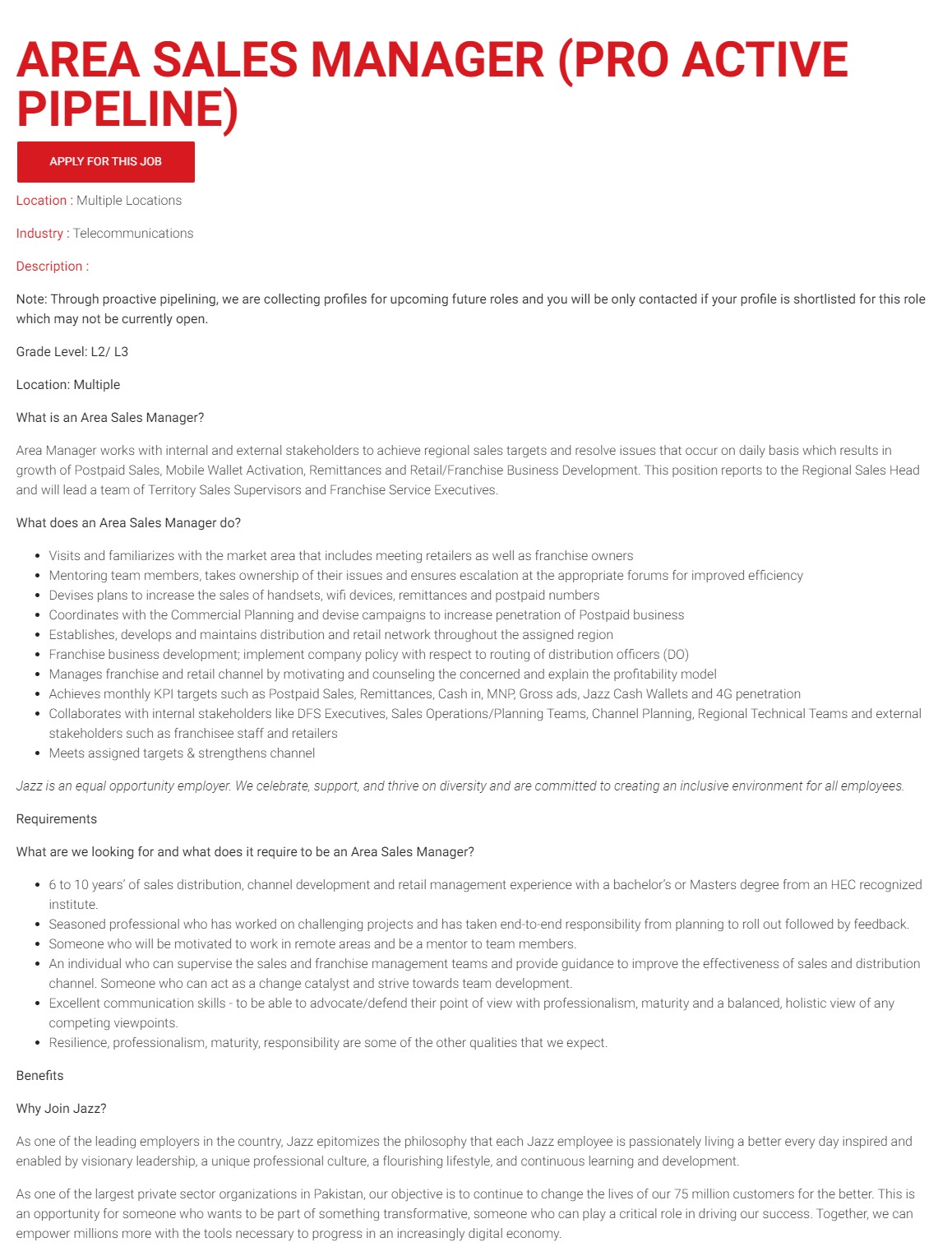 AREA SALES MANAGER (PRO ACTIVE PIPELINE)

APPLY FOR THIS JOB

Location : Multiple Locations

Industry : Telecommunications

Description :

Note: Through proactive pipelining, we are collecting profiles for upcoming future roles and you will be only contacted if your profile is shortlisted for this role which may not be currently open.

Grade Level: L2/ L3

Location: Multiple

What is an Area Sales Manager?

Area Manager works with internal and external stakeholders to achieve regional sales targets and resolve issues that occur on daily basis which results in growth of Postpaid Sales, Mobile Wallet Activation, Remittances and Retail/Franchise Business Development. This position reports to the Regional Sales Head and will lead a team of Territory Sales Supervisors and Franchise Service Executives.

What does an Area Sales Manager do?

- Visits and familiarizes with the market area that includes meeting retailers as well as franchise owners
- Mentoring team members, takes ownership of their issues and ensures escalation at the appropriate forums for improved efficiency
- Devises plans to increase the sales of handsets, wifi devices, remittances and postpaid numbers
- Coordinates with the Commercial Planning and devise campaigns to increase penetration of Postpaid business
- Establishes, develops and maintains distribution and retail network throughout the assigned region
- Franchise business development; implement company policy with respect to routing of distribution officers (DO)
- Manages franchise and retail channel by motivating and counseling the concerned and explain the profitability model
- Achieves monthly KPI targets such as Postpaid Sales, Remittances, Cash in, MNP, Gross ads, Jazz Cash Wallets and 4G penetration
- Collaborates with internal stakeholders like DFS Executives, Sales Operations/Planning Teams, Channel Planning, Regional Technical Teams and external stakeholders such as franchisee staff and retailers
- Meets assigned targets & strengthens channel

Jazz is an equal opportunity employer. We celebrate, support, and thrive on diversity and are committed to creating an inclusive environment for all employees.

Requirements

What are we looking for and what does it require to be an Area Sales Manager?

- 6 to 10 years' of sales distribution, channel development and retail management experience with a bachelor's or Masters degree from an HEC recognized institute.
- Seasoned professional who has worked on challenging projects and has taken end-to-end responsibility from planning to roll out followed by feedback.
- Someone who will be motivated to work in remote areas and be a mentor to team members.
- An individual who can supervise the sales and franchise management teams and provide guidance to improve the effectiveness of sales and distribution channel. Someone who can act as a change catalyst and strive towards team development.
- Excellent communication skills - to be able to advocate/defend their point of view with professionalism, maturity and a balanced, holistic view of any competing viewpoints.
- Resilience, professionalism, maturity, responsibility are some of the other qualities that we expect.

Benefits

Why Join Jazz?

As one of the leading employers in the country, Jazz epitomizes the philosophy that each Jazz employee is passionately living a better every day inspired and enabled by visionary leadership, a unique professional culture, a flourishing lifestyle, and continuous learning and development.

As one of the largest private sector organizations in Pakistan, our objective is to continue to change the lives of our 75 million customers for the better. This is an opportunity for someone who wants to be part of something transformative, someone who can play a critical role in driving our success. Together, we can empower millions more with the tools necessary to progress in an increasingly digital economy.